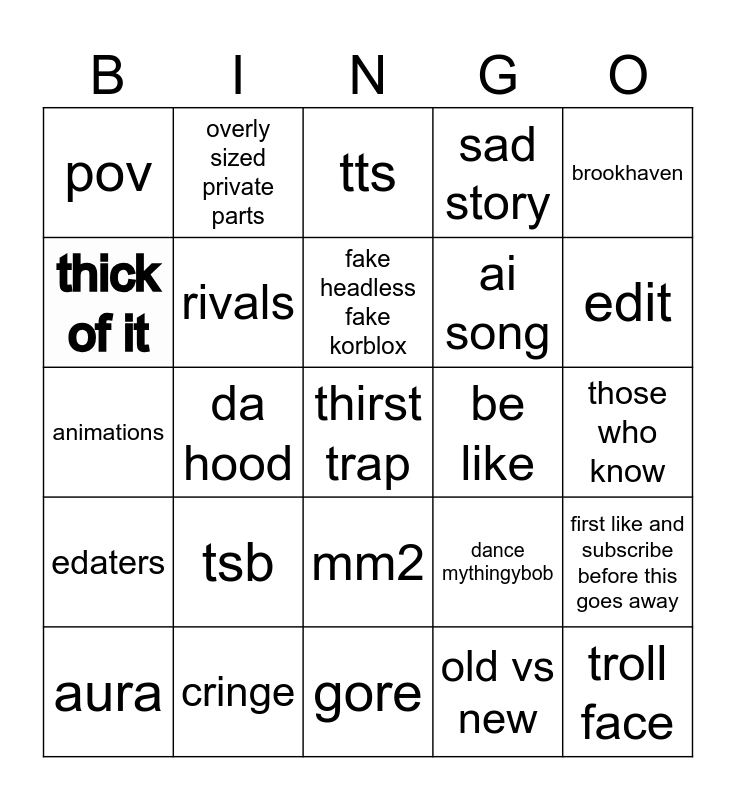 | B | I | N | G | O |
|---|---|---|---|---|
| pov | overly sized private parts | tts | sad story | brookhaven |
| thick of it | rivals | fake headless fake korblox | ai song | edit |
| animations | da hood | thirst trap | be like | those who know |
| edaters | tsb | mm2 | dance mythingybob | first like and subscribe before this goes away |
| aura | cringe | gore | old vs new | troll face |